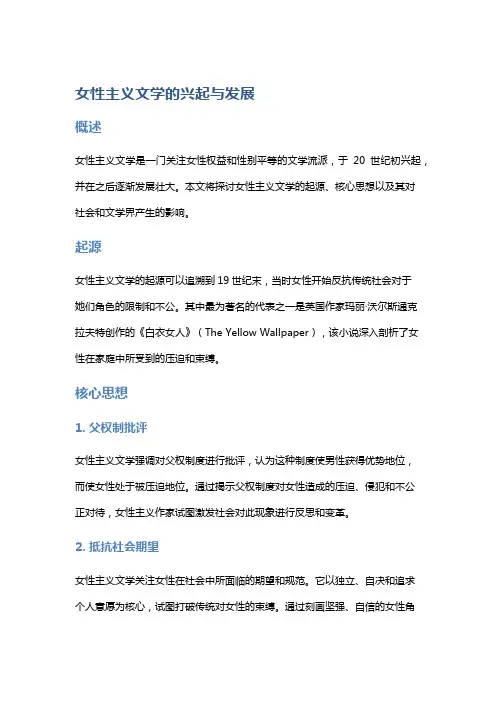 女性主义文学的兴起与发展

概述

女性主义文学是一门关注女性权益和性别平等的文学流派，于 20 世纪初兴起，并在之后逐渐发展壮大。本文将探讨女性主义文学的起源、核心思想以及其对社会和文学界产生的影响。

起源

女性主义文学的起源可以追溯到 19 世纪末，当时女性开始反抗传统社会对于她们角色的限制和不公。其中最为著名的代表之一是英国作家玛丽·沃尔斯通克拉夫特创作的《白衣女人》（The Yellow Wallpaper），该小说深入剖析了女性在家庭中所受到的压迫和束缚。

核心思想

1. 父权制批评

女性主义文学强调对父权制度进行批评，认为这种制度使男性获得优势地位，而使女性处于被压迫地位。通过揭示父权制度对女性造成的压迫、侵犯和不公正对待，女性主义作家试图激发社会对此现象进行反思和变革。

2. 抵抗社会期望

女性主义文学关注女性在社会中所面临的期望和规范。它以独立、自决和追求个人意愿为核心，试图打破传统对女性的束缚。通过刻画坚强、自信的女性角